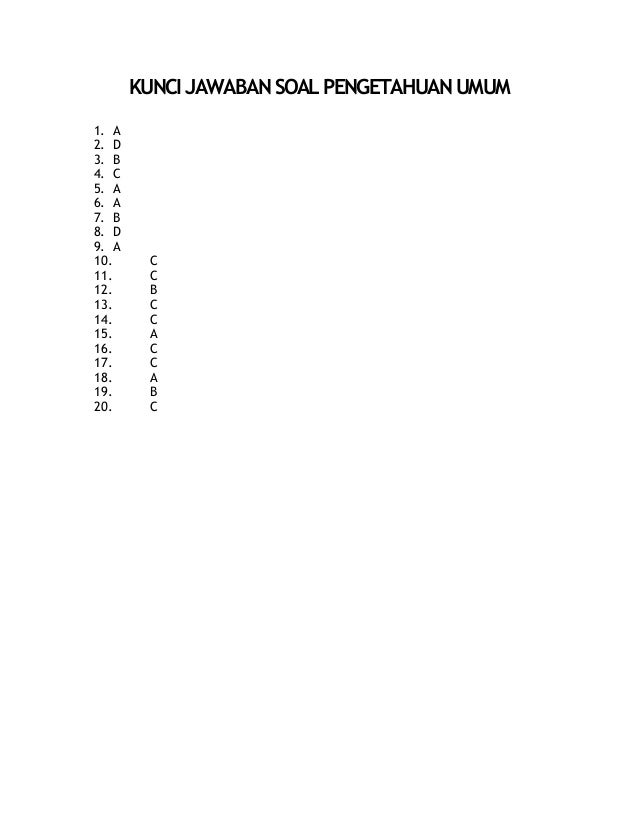 KUNCI JAWABAN SOAL PENGETAHUAN UMUM

1. A
2. D
3. B
4. C
5. A
6. A
7. B
8. D
9. A
10. C
11. C
12. B
13. C
14. C
15. A
16. C
17. C
18. A
19. B
20. C